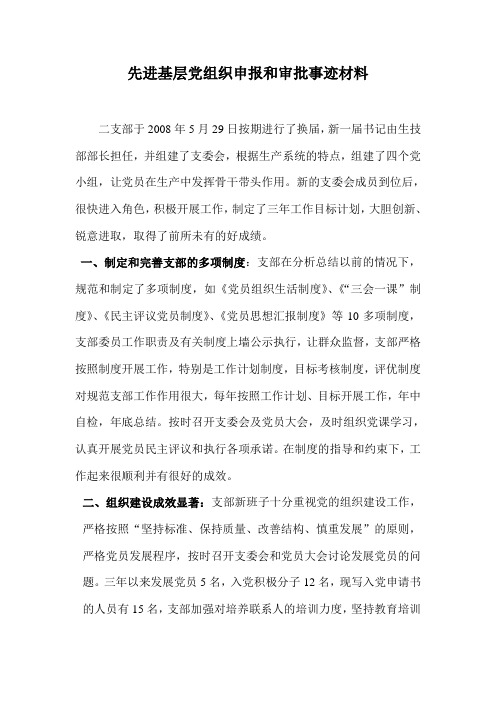 先进基层党组织申报和审批事迹材料

二支部于 2008 年 5 月 29 日按期进行了换届，新一届书记由生技部部长担任，并组建了支委会，根据生产系统的特点，组建了四个党小组，让党员在生产中发挥骨干带头作用。新的支委会成员到位后，很快进入角色，积极开展工作，制定了三年工作目标计划，大胆创新、锐意进取，取得了前所未有的好成绩。

一、制定和完善支部的多项制度：支部在分析总结以前的情况下，规范和制定了多项制度，如《党员组织生活制度》、《“三会一课”制度》、《民主评议党员制度》、《党员思想汇报制度》等 10 多项制度，支部委员工作职责及有关制度上墙公示执行，让群众监督，支部严格按照制度开展工作，特别是工作计划制度，目标考核制度，评优制度对规范支部工作作用很大，每年按照工作计划、目标开展工作，年中自检，年底总结。按时召开支委会及党员大会，及时组织党课学习，认真开展党员民主评议和执行各项承诺。在制度的指导和约束下，工作起来很顺利并有很好的成效。

二、组织建设成效显著：支部新班子十分重视党的组织建设工作，严格按照“坚持标准、保持质量、改善结构、慎重发展”的原则，严格党员发展程序，按时召开支委会和党员大会讨论发展党员的问题。三年以来发展党员 5 名，入党积极分子 12 名，现写入党申请书的人员有 15 名，支部加强对培养联系人的培训力度，坚持教育培训